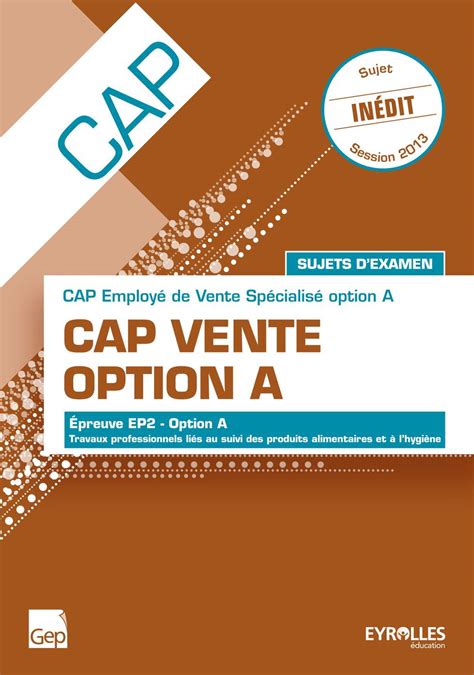 CAP

Sujet
INÉDIT
Session 2013

SUJETS D'EXAMEN

CAP Employé de Vente Spécialisé option A

CAP VENTE OPTION A

Épreuve EP2 - Option A
Travaux professionnels liés au suivi des produits alimentaires et à l'hygiène

Gep

EYROLLES
éducation